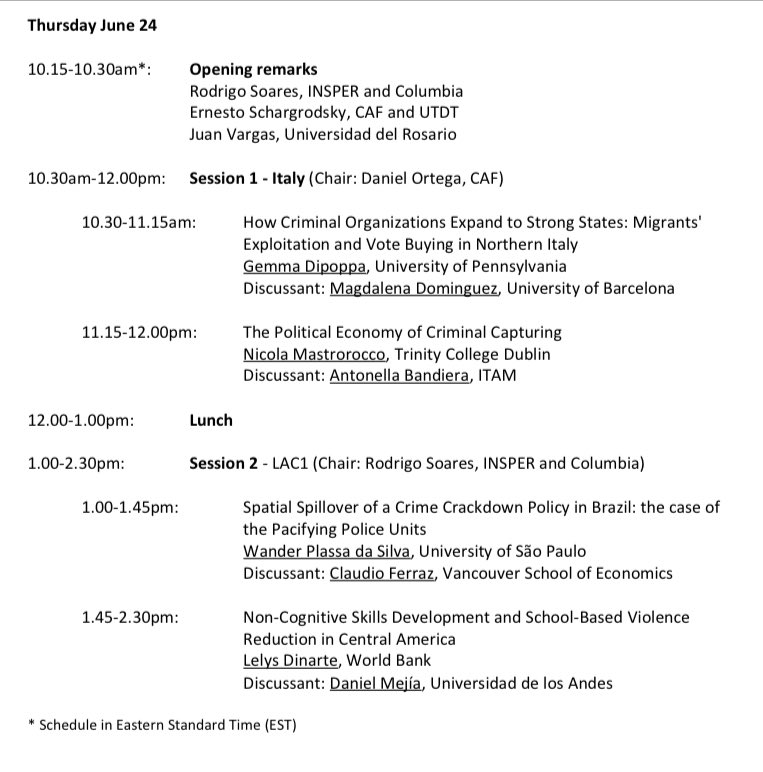 Thursday June 24

10.15-10.30am*: Opening remarks
Rodrigo Soares, INSPER and Columbia
Ernesto Schargrodsky, CAF and UTDT
Juan Vargas, Universidad del Rosario

10.30am-12.00pm: Session 1 - Italy (Chair: Daniel Ortega, CAF)

10.30-11.15am: How Criminal Organizations Expand to Strong States: Migrants' Exploitation and Vote Buying in Northern Italy
Gemma Dipoppa, University of Pennsylvania
Discussant: Magdalena Dominguez, University of Barcelona

11.15-12.00pm: The Political Economy of Criminal Capturing
Nicola Mastrorocco, Trinity College Dublin
Discussant: Antonella Bandiera, ITAM

12.00-1.00pm: Lunch

1.00-2.30pm: Session 2 - LAC1 (Chair: Rodrigo Soares, INSPER and Columbia)

1.00-1.45pm: Spatial Spillover of a Crime Crackdown Policy in Brazil: the case of the Pacifying Police Units
Wander Plassa da Silva, University of São Paulo
Discussant: Claudio Ferraz, Vancouver School of Economics

1.45-2.30pm: Non-Cognitive Skills Development and School-Based Violence Reduction in Central America
Lelys Dinarte, World Bank
Discussant: Daniel Mejía, Universidad de los Andes

* Schedule in Eastern Standard Time (EST)